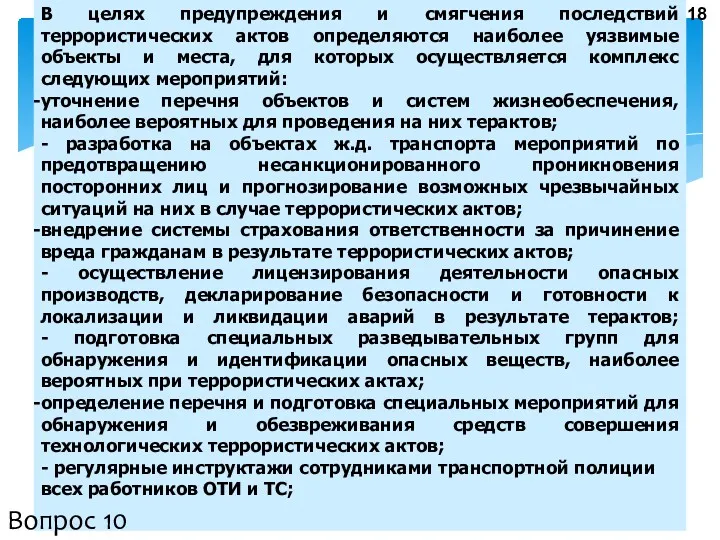 18

В целях предупреждения и смягчения последствий террористических актов определяются наиболее уязвимые объекты и места, для которых осуществляется комплекс следующих мероприятий:
-уточнение перечня объектов и систем жизнеобеспечения, наиболее вероятных для проведения на них терактов;
- разработка на объектах ж.д. транспорта мероприятий по предотвращению несанкционированного проникновения посторонних лиц и прогнозирование возможных чрезвычайных ситуаций на них в случае террористических актов;
-внедрение системы страхования ответственности за причинение вреда гражданам в результате террористических актов;
- осуществление лицензирования деятельности опасных производств, декларирование безопасности и готовности к локализации и ликвидации аварий в результате терактов;
- подготовка специальных разведывательных групп для обнаружения и идентификации опасных веществ, наиболее вероятных при террористических актах;
-определение перечня и подготовка специальных мероприятий для обнаружения и обезвреживания средств совершения технологических террористических актов;
- регулярные инструктажи сотрудниками транспортной полиции всех работников ОТИ и ТС;

Вопрос 10